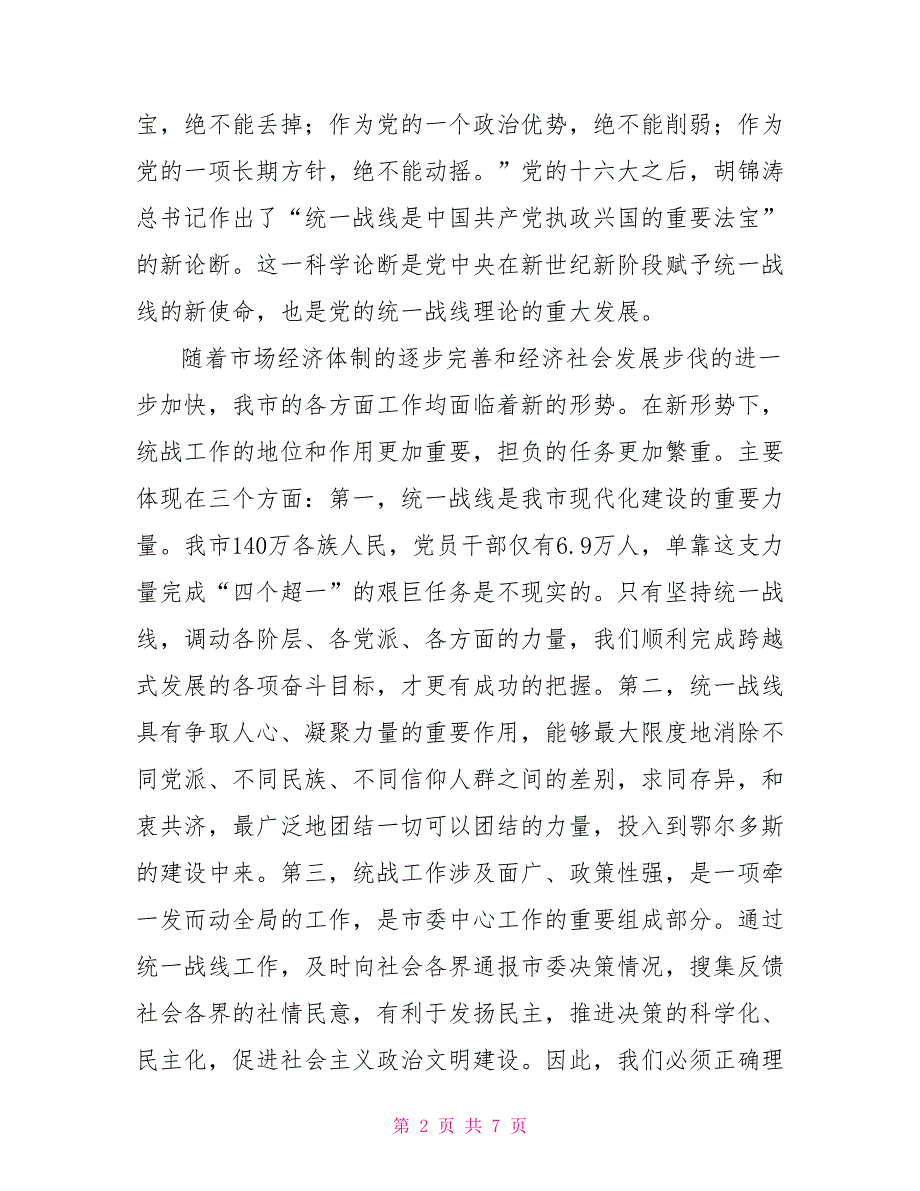 宝，绝不能丢掉；作为党的一个政治优势，绝不能削弱；作为党的一项长期方针，绝不能动摇。”党的十六大之后，胡锦涛总书记作出了“统一战线是中国共产党执政兴国的重要法宝”的新论断。这一科学论断是党中央在新世纪新阶段赋予统一战线的新使命，也是党的统一战线理论的重大发展。

随着市场经济体制的逐步完善和经济社会发展步伐的进一步加快，我市的各方面工作均面临着新的形势。在新形势下，统战工作的地位和作用更加重要，担负的任务更加繁重。主要体现在三个方面：第一，统一战线是我市现代化建设的重要力量。我市140万各族人民，党员干部仅有6.9万人，单靠这支力量完成“四个超一”的艰巨任务是不现实的。只有坚持统一战线，调动各阶层、各党派、各方面的力量，我们顺利完成跨越式发展的各项奋斗目标，才更有成功的把握。第二，统一战线具有争取人心、凝聚力量的重要作用，能够最大限度地消除不同党派、不同民族、不同信仰人群之间的差别，求同存异，和衷共济，最广泛地团结一切可以团结的力量，投入到鄂尔多斯的建设中来。第三，统战工作涉及面广、政策性强，是一项牵一发而动全局的工作，是市委中心工作的重要组成部分。通过统一战线工作，及时向社会各界通报市委决策情况，搜集反馈社会各界的社情民意，有利于发扬民主，推进决策的科学化、民主化，促进社会主义政治文明建设。因此，我们必须正确理

第 2 页 共 7 页